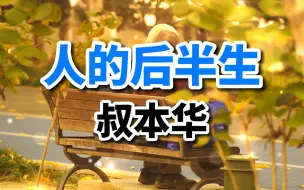 人的后半生
叔本华